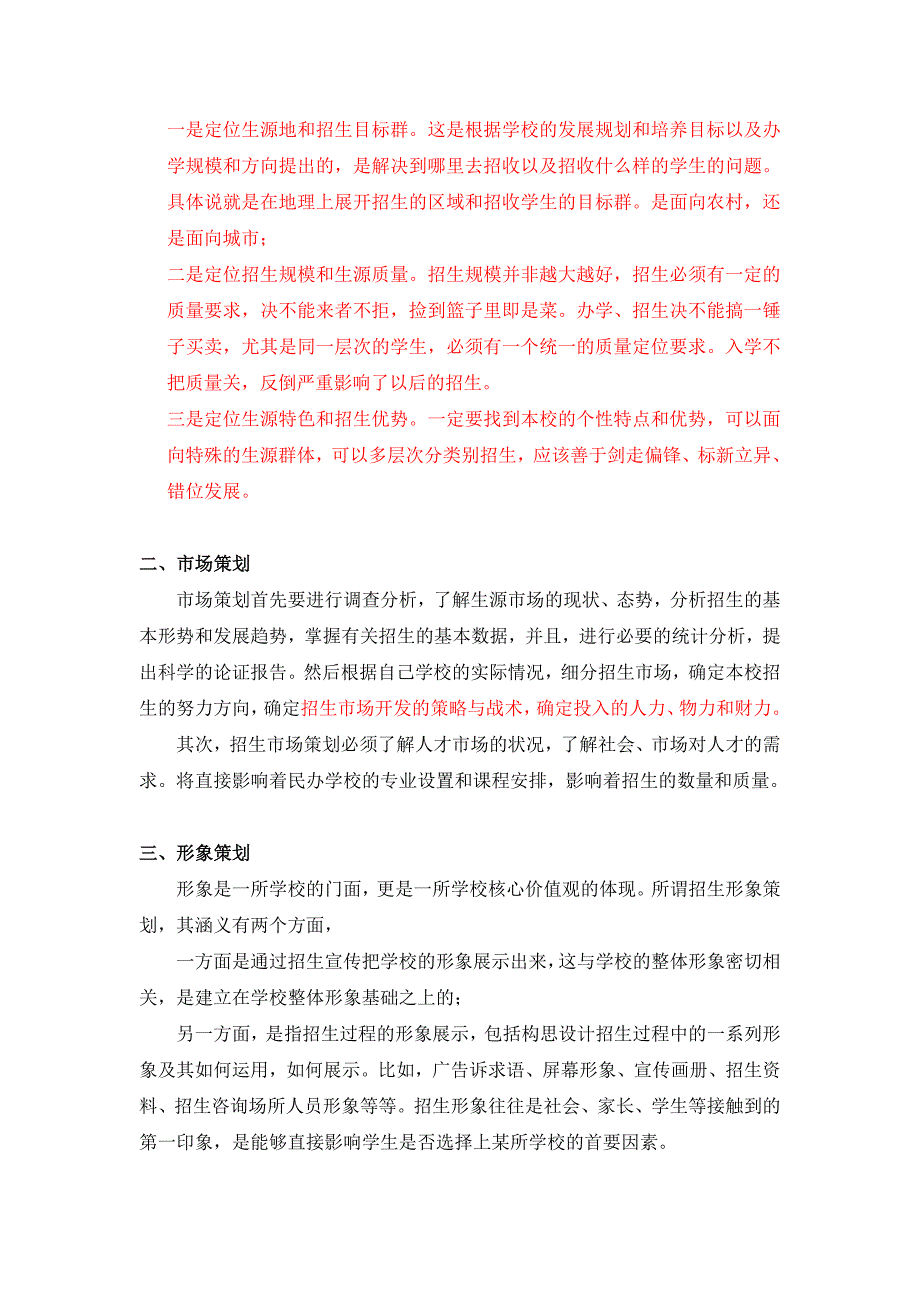 一是定位生源地和招生目标群。这是根据学校的发展规划和培养目标以及办学规模和方向提出的，是解决到哪里去招收以及招收什么样的学生的问题。具体说就是在地理上展开招生的区域和招收学生的目标群。是面向农村，还是面向城市；

二是定位招生规模和生源质量。招生规模并非越大越好，招生必须有一定的质量要求，决不能来者不拒，捡到篮子里即是菜。办学、招生决不能搞一锤子买卖，尤其是同一层次的学生，必须有一个统一的质量定位要求。入学不把质量关，反倒严重影响了以后的招生。

三是定位生源特色和招生优势。一定要找到本校的个性特点和优势，可以面向特殊的生源群体，可以多层次分类别招生，应该善于剑走偏锋、标新立异、错位发展。

二、市场策划

市场策划首先要进行调查分析，了解生源市场的现状、态势，分析招生的基本形势和发展趋势，掌握有关招生的基本数据，并且，进行必要的统计分析，提出科学的论证报告。然后根据自己学校的实际情况，细分招生市场，确定本校招生的努力方向，确定招生市场开发的策略与战术，确定投入的人力、物力和财力。

其次，招生市场策划必须了解人才市场的状况，了解社会、市场对人才的需求。将直接影响着民办学校的专业设置和课程安排，影响着招生的数量和质量。

三、形象策划

形象是一所学校的门面，更是一所学校核心价值观的体现。所谓招生形象策划，其涵义有两个方面，

一方面是通过招生宣传把学校的形象展示出来，这与学校的整体形象密切相关，是建立在学校整体形象基础之上的；

另一方面，是指招生过程的形象展示，包括构思设计招生过程中的一系列形象及其如何运用，如何展示。比如，广告诉求语、屏幕形象、宣传画册、招生资料、招生咨询场所人员形象等等。招生形象往往是社会、家长、学生等接触到的第一印象，是能够直接影响学生是否选择上某所学校的首要因素。